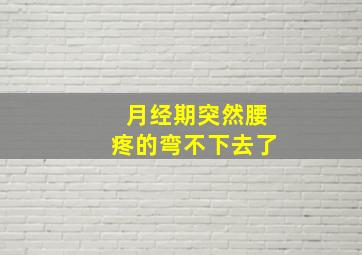 月经期突然腰疼的弯不下去了